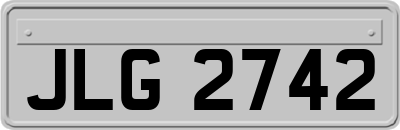 JLG 2742